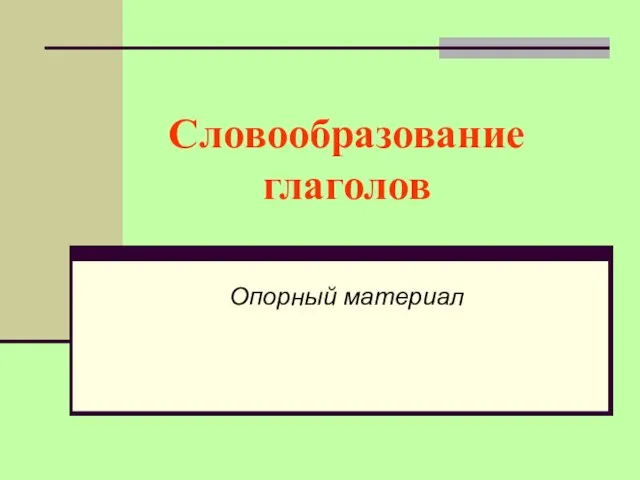 Словообразование глаголов

Опорный материал